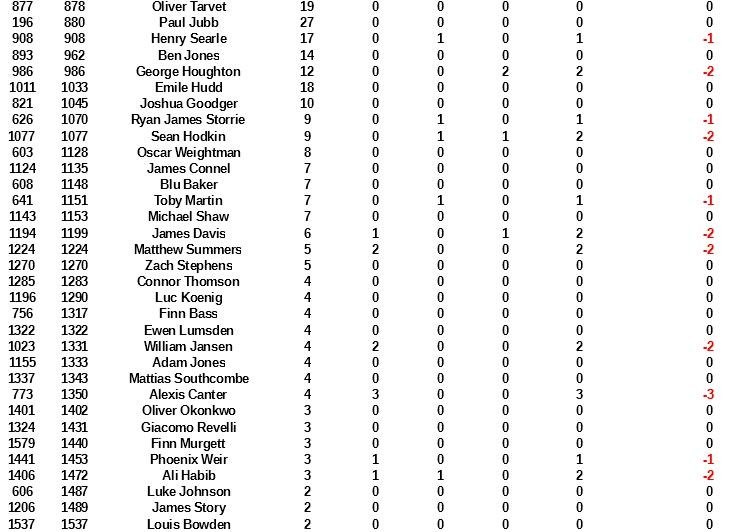 | 877 | 878 | Oliver Tarvet | 19 | 0 | 0 | 0 | 0 | 0 |
|---|---|---|---|---|---|---|---|---|
| 196 | 880 | Paul Jubb | 27 | 0 | 0 | 0 | 0 | 0 |
| 908 | 908 | Henry Searle | 17 | 0 | 1 | 0 | 1 | -1 |
| 893 | 962 | Ben Jones | 14 | 0 | 0 | 0 | 0 | 0 |
| 986 | 986 | George Houghton | 12 | 0 | 0 | 2 | 2 | -2 |
| 1011 | 1033 | Emile Hudd | 18 | 0 | 0 | 0 | 0 | 0 |
| 821 | 1045 | Joshua Goodger | 10 | 0 | 0 | 0 | 0 | 0 |
| 626 | 1070 | Ryan James Storrie | 9 | 0 | 1 | 0 | 1 | -1 |
| 1077 | 1077 | Sean Hodkin | 9 | 0 | 1 | 1 | 2 | -2 |
| 603 | 1128 | Oscar Weightman | 8 | 0 | 0 | 0 | 0 | 0 |
| 1124 | 1135 | James Connel | 7 | 0 | 0 | 0 | 0 | 0 |
| 608 | 1148 | Blu Baker | 7 | 0 | 0 | 0 | 0 | 0 |
| 641 | 1151 | Toby Martin | 7 | 0 | 1 | 0 | 1 | -1 |
| 1143 | 1153 | Michael Shaw | 7 | 0 | 0 | 0 | 0 | 0 |
| 1194 | 1199 | James Davis | 6 | 1 | 0 | 1 | 2 | -2 |
| 1224 | 1224 | Matthew Summers | 5 | 2 | 0 | 0 | 2 | -2 |
| 1270 | 1270 | Zach Stephens | 5 | 0 | 0 | 0 | 0 | 0 |
| 1285 | 1283 | Connor Thomson | 4 | 0 | 0 | 0 | 0 | 0 |
| 1196 | 1290 | Luc Koenig | 4 | 0 | 0 | 0 | 0 | 0 |
| 756 | 1317 | Finn Bass | 4 | 0 | 0 | 0 | 0 | 0 |
| 1322 | 1322 | Ewen Lumsden | 4 | 0 | 0 | 0 | 0 | 0 |
| 1023 | 1331 | William Jansen | 4 | 2 | 0 | 0 | 2 | -2 |
| 1155 | 1333 | Adam Jones | 4 | 0 | 0 | 0 | 0 | 0 |
| 1337 | 1343 | Mattias Southcombe | 4 | 0 | 0 | 0 | 0 | 0 |
| 773 | 1350 | Alexis Canter | 4 | 3 | 0 | 0 | 3 | -3 |
| 1401 | 1402 | Oliver Okonkwo | 3 | 0 | 0 | 0 | 0 | 0 |
| 1324 | 1431 | Giacomo Revelli | 3 | 0 | 0 | 0 | 0 | 0 |
| 1579 | 1440 | Finn Murgett | 3 | 0 | 0 | 0 | 0 | 0 |
| 1441 | 1453 | Phoenix Weir | 3 | 1 | 0 | 0 | 1 | -1 |
| 1406 | 1472 | Ali Habib | 3 | 1 | 1 | 0 | 2 | -2 |
| 606 | 1487 | Luke Johnson | 2 | 0 | 0 | 0 | 0 | 0 |
| 1206 | 1489 | James Story | 2 | 0 | 0 | 0 | 0 | 0 |
| 1537 | 1537 | Louis Bowden | 2 | 0 | 0 | 0 | 0 | 0 |